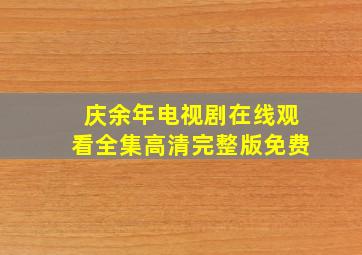 庆余年电视剧在线观看全集高清完整版免费